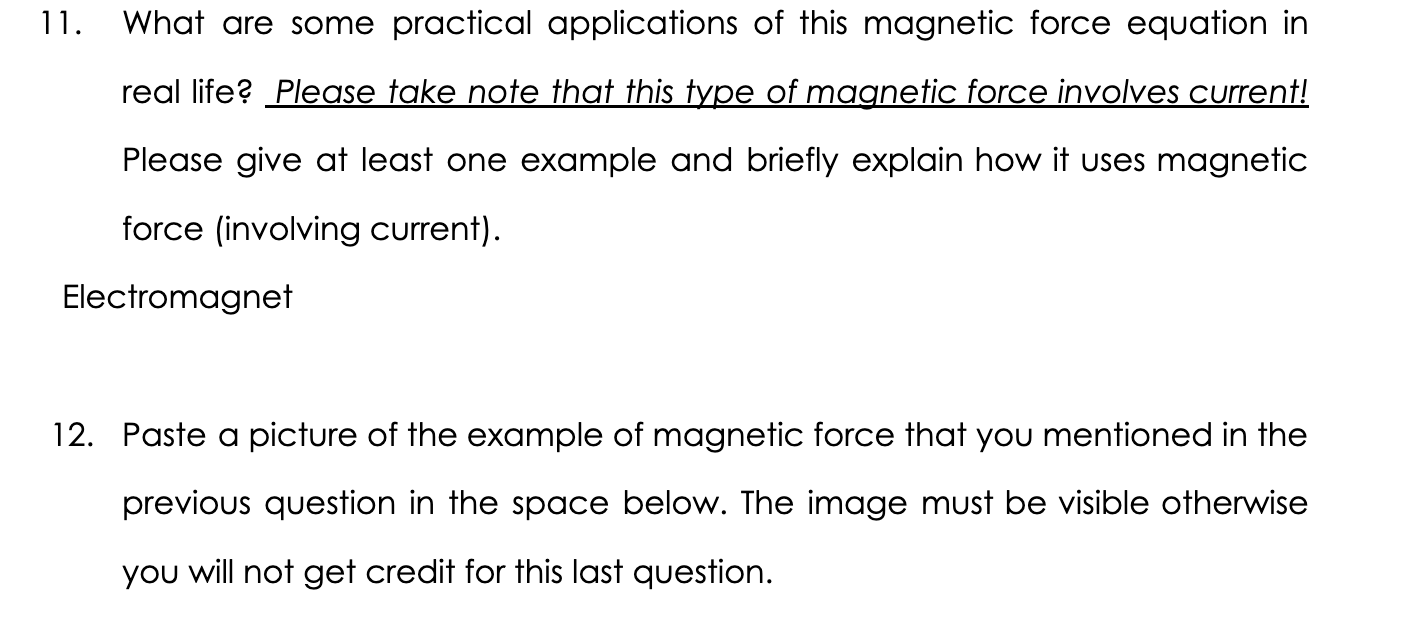 11. What are some practical applications of this magnetic force equation in real life? Please take note that this type of magnetic force involves current! Please give at least one example and briefly explain how it uses magnetic force (involving current).

Electromagnet

12. Paste a picture of the example of magnetic force that you mentioned in the previous question in the space below. The image must be visible otherwise you will not get credit for this last question.